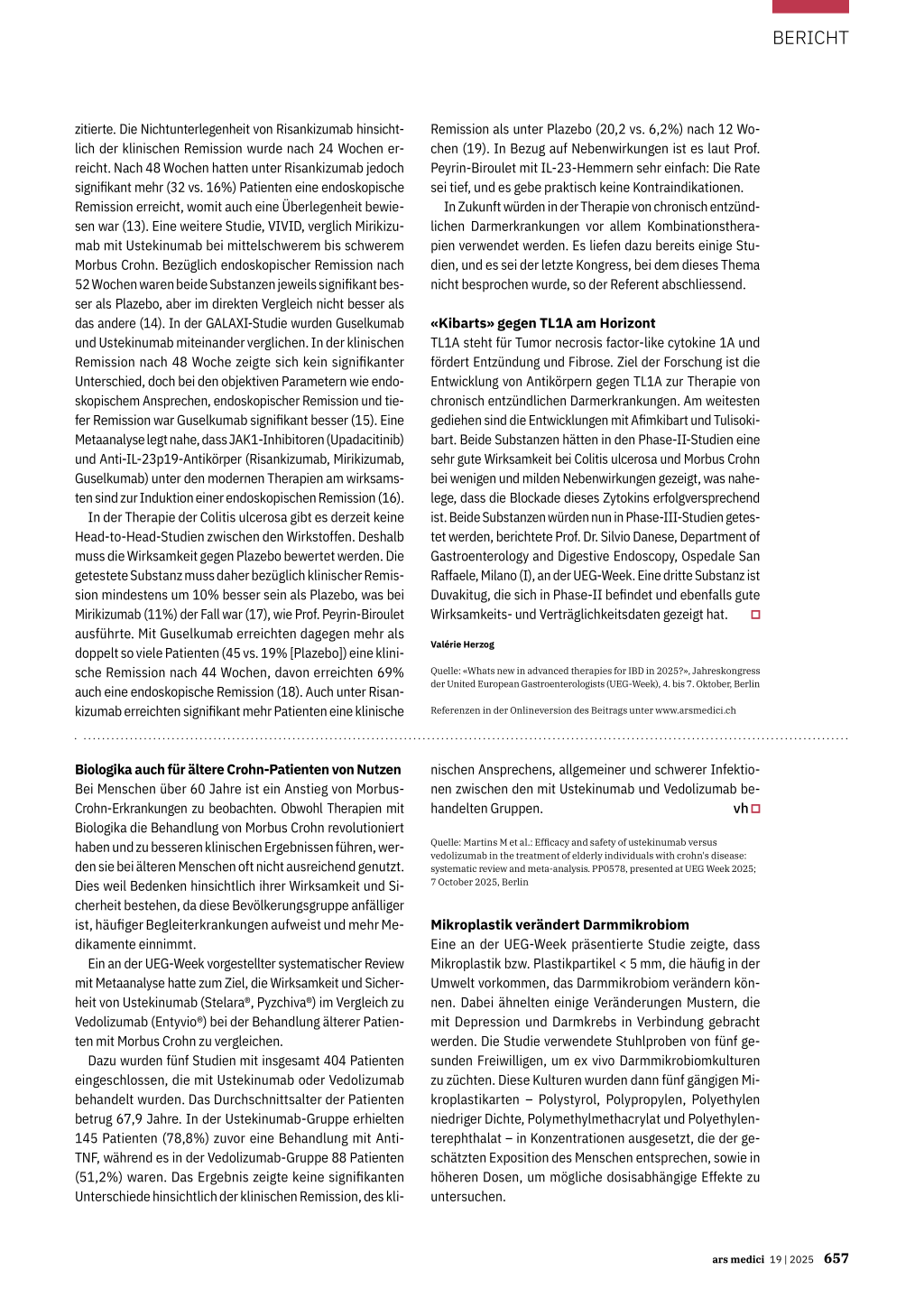 BERICHT

zitierte. Die Nichtunterlegenheit von Risankizumab hinsichtlich der klinischen Remission wurde nach 24 Wochen erreicht. Nach 48 Wochen hatten unter Risankizumab jedoch signifikant mehr (32 vs. 16%) Patienten eine endoskopische Remission erreicht, womit auch eine Überlegenheit bewiesen war (13). Eine weitere Studie, VIVID, verglich Mirikizumab mit Ustekinumab bei mittelschwerem bis schwerem Morbus Crohn. Bezüglich endoskopischer Remission nach 52 Wochen waren beide Substanzen jeweils signifikant besser als Plazebo, aber im direkten Vergleich nicht besser als das andere (14). In der GALAXI-Studie wurden Guselkumab und Ustekinumab miteinander verglichen. In der klinischen Remission nach 48 Woche zeigte sich kein signifikanter Unterschied, doch bei den objektiven Parametern wie endoskopischem Ansprechen, endoskopischer Remission und tiefer Remission war Guselkumab signifikant besser (15). Eine Metaanalyse legt nahe, dass JAK1-Inhibitoren (Upadacitinib) und Anti-IL-23p19-Antikörper (Risankizumab, Mirikizumab, Guselkumab) unter den modernen Therapien am wirksamsten sind zur Induktion einer endoskopischen Remission (16).

In der Therapie der Colitis ulcerosa gibt es derzeit keine Head-to-Head-Studien zwischen den Wirkstoffen. Deshalb muss die Wirksamkeit gegen Plazebo bewertet werden. Die getestete Substanz muss daher bezüglich klinischer Remission mindestens um 10% besser sein als Plazebo, was bei Mirikizumab (11%) der Fall war (17), wie Prof. Peyrin-Biroulet ausführte. Mit Guselkumab erreichten dagegen mehr als doppelt so viele Patienten (45 vs. 19% [Plazebo]) eine klinische Remission nach 44 Wochen, davon erreichten 69% auch eine endoskopische Remission (18). Auch unter Risankizumab erreichten signifikant mehr Patienten eine klinische Remission als unter Plazebo (20,2 vs. 6,2%) nach 12 Wochen (19). In Bezug auf Nebenwirkungen ist es laut Prof. Peyrin-Biroulet mit IL-23-Hemmern sehr einfach: Die Rate sei tief, und es gebe praktisch keine Kontraindikationen.

In Zukunft würden in der Therapie von chronisch entzündlichen Darmerkrankungen vor allem Kombinationstherapien verwendet werden. Es liefen dazu bereits einige Studien, und es sei der letzte Kongress, bei dem dieses Thema nicht besprochen wurde, so der Referent abschliessend.

«Kibarts» gegen TL1A am Horizont
TL1A steht für Tumor necrosis factor-like cytokine 1A und fördert Entzündung und Fibrose. Ziel der Forschung ist die Entwicklung von Antikörpern gegen TL1A zur Therapie von chronisch entzündlichen Darmerkrankungen. Am weitesten gediehen sind die Entwicklungen mit Afimkibart und Tulisokibart. Beide Substanzen hätten in den Phase-II-Studien eine sehr gute Wirksamkeit bei Colitis ulcerosa und Morbus Crohn bei wenigen und milden Nebenwirkungen gezeigt, was nahelege, dass die Blockade dieses Zytokins erfolgversprechend ist. Beide Substanzen würden nun in Phase-III-Studien getestet werden, berichtete Prof. Dr. Silvio Danese, Department of Gastroenterology and Digestive Endoscopy, Ospedale San Raffaele, Milano (I), an der UEG-Week. Eine dritte Substanz ist Duvakitug, die sich in Phase-II befindet und ebenfalls gute Wirksamkeits- und Verträglichkeitsdaten gezeigt hat.

Valérie Herzog

Quelle: «Whats new in advanced therapies for IBD in 2025?», Jahreskongress der United European Gastroenterologists (UEG-Week), 4. bis 7. Oktober, Berlin

Referenzen in der Onlineversion des Beitrags unter www.arsmedici.ch

Biologika auch für ältere Crohn-Patienten von Nutzen
Bei Menschen über 60 Jahre ist ein Anstieg von Morbus-Crohn-Erkrankungen zu beobachten. Obwohl Therapien mit Biologika die Behandlung von Morbus Crohn revolutioniert haben und zu besseren klinischen Ergebnissen führen, werden sie bei älteren Menschen oft nicht ausreichend genutzt. Dies weil Bedenken hinsichtlich ihrer Wirksamkeit und Sicherheit bestehen, da diese Bevölkerungsgruppe anfälliger ist, häufiger Begleiterkrankungen aufweist und mehr Medikamente einnimmt.

Ein an der UEG-Week vorgestellter systematischer Review mit Metaanalyse hatte zum Ziel, die Wirksamkeit und Sicherheit von Ustekinumab (Stelara®, Pyzchiva®) im Vergleich zu Vedolizumab (Entyvio®) bei der Behandlung älterer Patienten mit Morbus Crohn zu vergleichen.

Dazu wurden fünf Studien mit insgesamt 404 Patienten eingeschlossen, die mit Ustekinumab oder Vedolizumab behandelt wurden. Das Durchschnittsalter der Patienten betrug 67,9 Jahre. In der Ustekinumab-Gruppe erhielten 145 Patienten (78,8%) zuvor eine Behandlung mit Anti-TNF, während es in der Vedolizumab-Gruppe 88 Patienten (51,2%) waren. Das Ergebnis zeigte keine signifikanten Unterschiede hinsichtlich der klinischen Remission, des klinischen Ansprechens, allgemeiner und schwerer Infektionen zwischen den mit Ustekinumab und Vedolizumab behandelten Gruppen.
vh

Quelle: Martins M et al.: Efficacy and safety of ustekinumab versus vedolizumab in the treatment of elderly individuals with crohn's disease: systematic review and meta-analysis. PP0578, presented at UEG Week 2025; 7 October 2025, Berlin

Mikroplastik verändert Darmmikrobiom
Eine an der UEG-Week präsentierte Studie zeigte, dass Mikroplastik bzw. Plastikpartikel < 5 mm, die häufig in der Umwelt vorkommen, das Darmmikrobiom verändern können. Dabei ähnelten einige Veränderungen Mustern, die mit Depression und Darmkrebs in Verbindung gebracht werden. Die Studie verwendete Stuhlproben von fünf gesunden Freiwilligen, um ex vivo Darmmikrobiomkulturen zu züchten. Diese Kulturen wurden dann fünf gängigen Mikroplastikarten – Polystyrol, Polypropylen, Polyethylen niedriger Dichte, Polymethylmethacrylat und Polyethylenterephthalat – in Konzentrationen ausgesetzt, die der geschätzten Exposition des Menschen entsprechen, sowie in höheren Dosen, um mögliche dosisabhängige Effekte zu untersuchen.

ars medici 19 | 2025 657